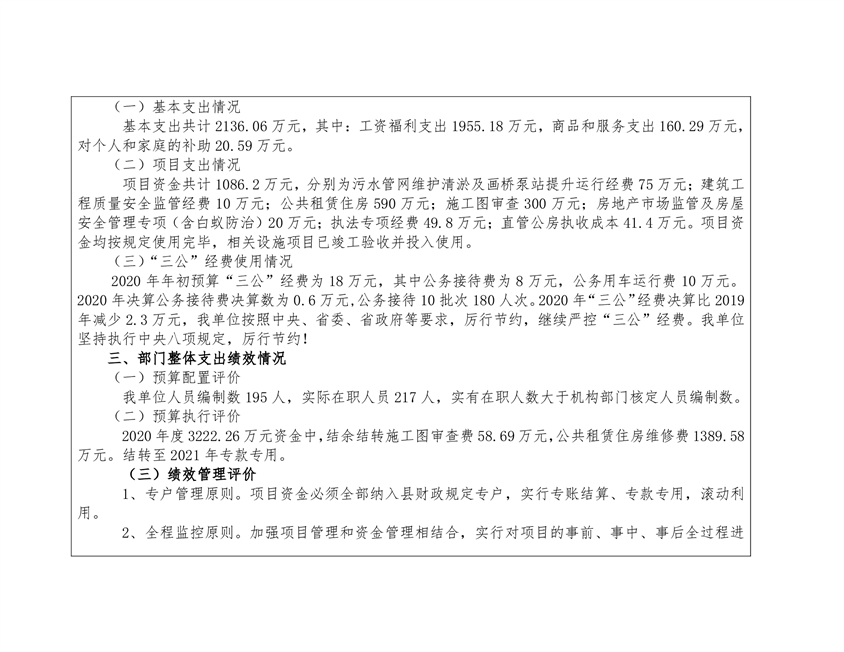 （一）基本支出情况

基本支出共计 2136.06 万元，其中：工资福利支出 1955.18 万元，商品和服务支出 160.29 万元，对个人和家庭的补助 20.59 万元。

（二）项目支出情况

项目资金共计 1086.2 万元，分别为污水管网维护清淤及画桥泵站提升运行经费 75 万元；建筑工程质量安全监管经费 10 万元；公共租赁住房 590 万元；施工图审查 300 万元；房地产市场监管及房屋安全管理专项（含白蚁防治）20 万元；执法专项经费 49.8 万元；直管公房执收成本 41.4 万元。项目资金均按规定使用完毕，相关设施项目已竣工验收并投入使用。

（三）“三公”经费使用情况

2020 年年初预算“三公”经费为 18 万元，其中公务接待费为 8 万元，公务用车运行费 10 万元。2020 年决算公务接待费决算数为 0.6 万元，公务接待 10 批次 180 人次。2020 年“三公”经费决算比 2019 年减少 2.3 万元，我单位按照中央、省委、省政府等要求，厉行节约，继续严控“三公”经费。我单位坚持执行中央八项规定，厉行节约！

三、部门整体支出绩效情况

（一）预算配置评价

我单位人员编制数 195 人，实际在职人员 217 人，实有在职人数大于机构部门核定人员编制数。

（二）预算执行评价

2020 年度 3222.26 万元资金中，结余结转施工图审查费 58.69 万元，公共租赁住房维修费 1389.58 万元。结转至 2021 年专款专用。

（三）绩效管理评价

1、专户管理原则。项目资金必须全部纳入县财政规定专户，实行专账结算、专款专用，滚动利用。

2、全程监控原则。加强项目管理和资金管理相结合，实行对项目的事前、事中、事后全过程进